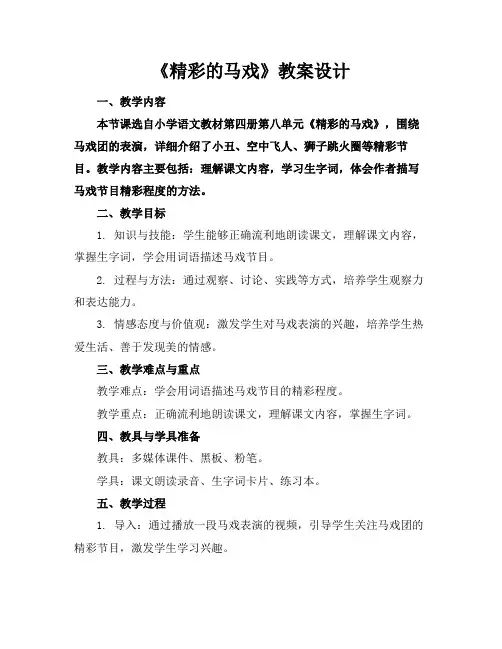 《精彩的马戏》教案设计

一、教学内容

本节课选自小学语文教材第四册第八单元《精彩的马戏》，围绕马戏团的表演，详细介绍了小丑、空中飞人、狮子跳火圈等精彩节目。教学内容主要包括：理解课文内容，学习生字词，体会作者描写马戏节目精彩程度的方法。

二、教学目标

1. 知识与技能：学生能够正确流利地朗读课文，理解课文内容，掌握生字词，学会用词语描述马戏节目。

2. 过程与方法：通过观察、讨论、实践等方式，培养学生观察力和表达能力。

3. 情感态度与价值观：激发学生对马戏表演的兴趣，培养学生热爱生活、善于发现美的情感。

三、教学难点与重点

教学难点：学会用词语描述马戏节目的精彩程度。

教学重点：正确流利地朗读课文，理解课文内容，掌握生字词。

四、教具与学具准备

教具：多媒体课件、黑板、粉笔。

学具：课文朗读录音、生字词卡片、练习本。

五、教学过程

1. 导入：通过播放一段马戏表演的视频，引导学生关注马戏团的精彩节目，激发学生学习兴趣。